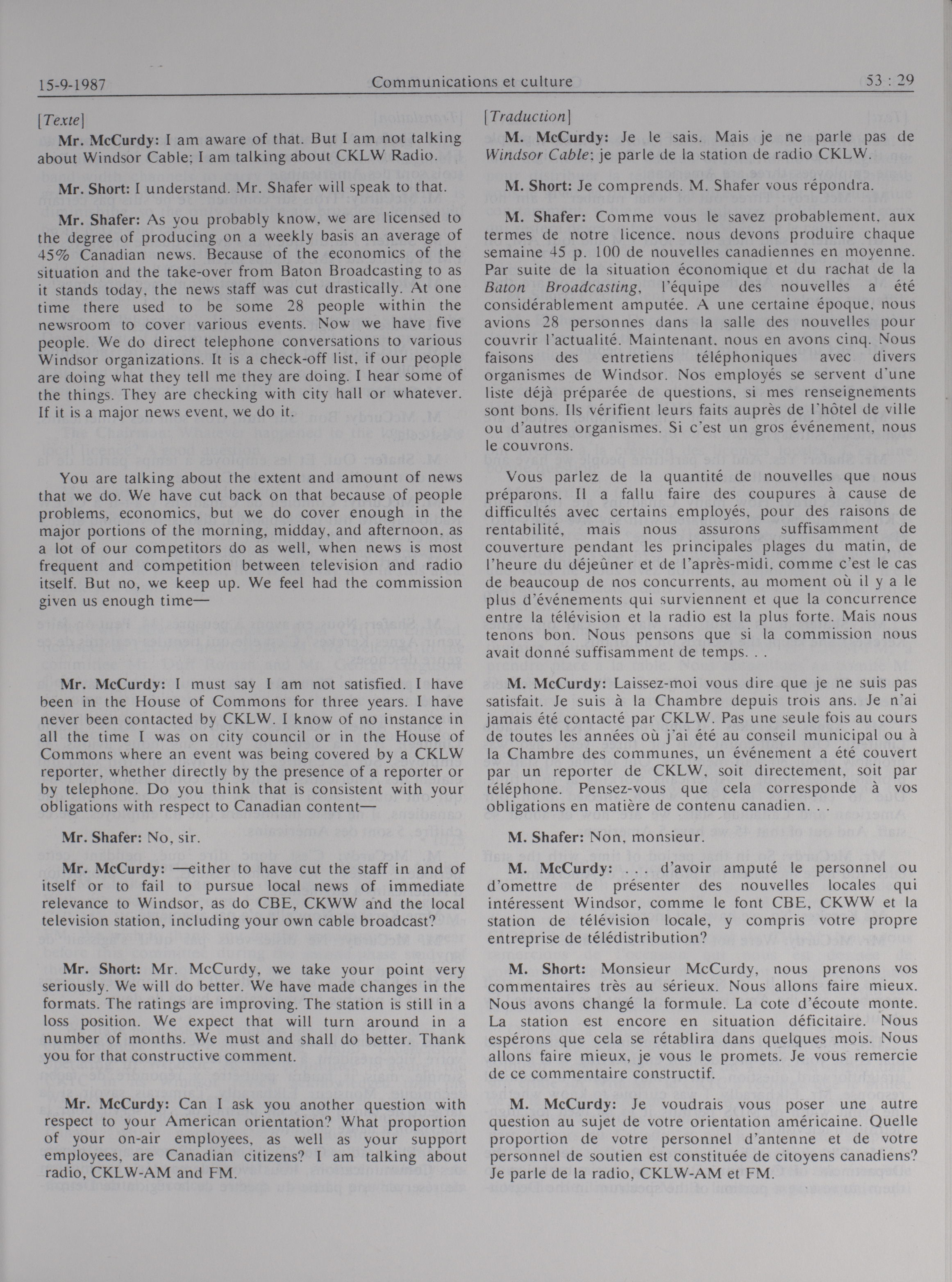 15-9-1987 Communications et culture 53 : 29

[Texte]

Mr. McCurdy: I am aware of that. But I am not talking about Windsor Cable; I am talking about CKLW Radio.

Mr. Short: I understand. Mr. Shafer will speak to that.

Mr. Shafer: As you probably know, we are licensed to the degree of producing on a weekly basis an average of 45% Canadian news. Because of the economics of the situation and the take-over from Baton Broadcasting to as it stands today, the news staff was cut drastically. At one time there used to be some 28 people within the newsroom to cover various events. Now we have five people. We do direct telephone conversations to various Windsor organizations. It is a check-off list, if our people are doing what they tell me they are doing. I hear some of the things. They are checking with city hall or whatever. If it is a major news event, we do it.

You are talking about the extent and amount of news that we do. We have cut back on that because of people problems, economics, but we do cover enough in the major portions of the morning, midday, and afternoon, as a lot of our competitors do as well, when news is most frequent and competition between television and radio itself. But no, we keep up. We feel had the commission given us enough time—

Mr. McCurdy: I must say I am not satisfied. I have been in the House of Commons for three years. I have never been contacted by CKLW. I know of no instance in all the time I was on city council or in the House of Commons where an event was being covered by a CKLW reporter, whether directly by the presence of a reporter or by telephone. Do you think that is consistent with your obligations with respect to Canadian content—

Mr. Shafer: No, sir.

Mr. McCurdy: —either to have cut the staff in and of itself or to fail to pursue local news of immediate relevance to Windsor, as do CBE, CKWW and the local television station, including your own cable broadcast?

Mr. Short: Mr. McCurdy, we take your point very seriously. We will do better. We have made changes in the formats. The ratings are improving. The station is still in a loss position. We expect that will turn around in a number of months. We must and shall do better. Thank you for that constructive comment.

Mr. McCurdy: Can I ask you another question with respect to your American orientation? What proportion of your on-air employees, as well as your support employees, are Canadian citizens? I am talking about radio, CKLW-AM and FM.

[Traduction]

M. McCurdy: Je le sais. Mais je ne parle pas de Windsor Cable; je parle de la station de radio CKLW.

M. Short: Je comprends. M. Shafer vous répondra.

M. Shafer: Comme vous le savez probablement, aux termes de notre licence, nous devons produire chaque semaine 45 p. 100 de nouvelles canadiennes en moyenne. Par suite de la situation économique et du rachat de la Baton Broadcasting, l'équipe des nouvelles a été considérablement amputée. A une certaine époque, nous avions 28 personnes dans la salle des nouvelles pour couvrir l'actualité. Maintenant, nous en avons cinq. Nous faisons des entretiens téléphoniques avec divers organismes de Windsor. Nos employés se servent d'une liste déjà préparée de questions, si mes renseignements sont bons. Ils vérifient leurs faits auprès de l'hôtel de ville ou d'autres organismes. Si c'est un gros événement, nous le couvrons.

Vous parlez de la quantité de nouvelles que nous préparons. Il a fallu faire des coupures à cause de difficultés avec certains employés, pour des raisons de rentabilité, mais nous assurons suffisamment de couverture pendant les principales plages du matin, de l'heure du déjeûner et de l'après-midi, comme c'est le cas de beaucoup de nos concurrents, au moment où il y a le plus d'événements qui surviennent et que la concurrence entre la télévision et la radio est la plus forte. Mais nous tenons bon. Nous pensons que si la commission nous avait donné suffisamment de temps. . .

M. McCurdy: Laissez-moi vous dire que je ne suis pas satisfait. Je suis à la Chambre depuis trois ans. Je n'ai jamais été contacté par CKLW. Pas une seule fois au cours de toutes les années où j'ai été au conseil municipal ou à la Chambre des communes, un événement a été couvert par un reporter de CKLW, soit directement, soit par téléphone. Pensez-vous que cela corresponde à vos obligations en matière de contenu canadien. . .

M. Shafer: Non, monsieur.

M. McCurdy: . . . d'avoir amputé le personnel ou d'omettre de présenter des nouvelles locales qui intéressent Windsor, comme le font CBE, CKWW et la station de télévision locale, y compris votre propre entreprise de télédistribution?

M. Short: Monsieur McCurdy, nous prenons vos commentaires très au sérieux. Nous allons faire mieux. Nous avons changé la formule. La cote d'écoute monte. La station est encore en situation déficitaire. Nous espérons que cela se rétablira dans quelques mois. Nous allons faire mieux, je vous le promets. Je vous remercie de ce commentaire constructif.

M. McCurdy: Je voudrais vous poser une autre question au sujet de votre orientation américaine. Quelle proportion de votre personnel d'antenne et de votre personnel de soutien est constituée de citoyens canadiens? Je parle de la radio, CKLW-AM et FM.